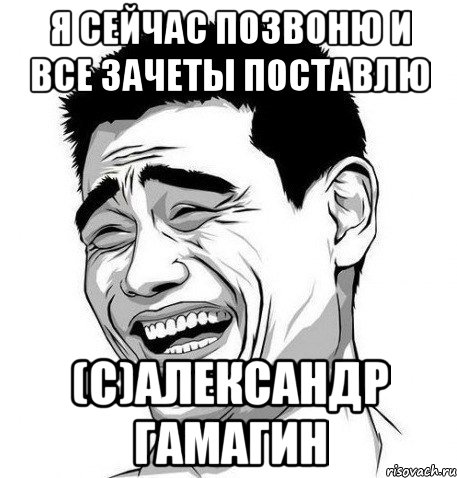 Я СЕЙЧАС ПОЗВОНЮ И ВСЕ ЗАЧЕТЫ ПОСТАВЛЮ

(С)АЛЕКСАНДР ГАМАГИН

risovach.ru